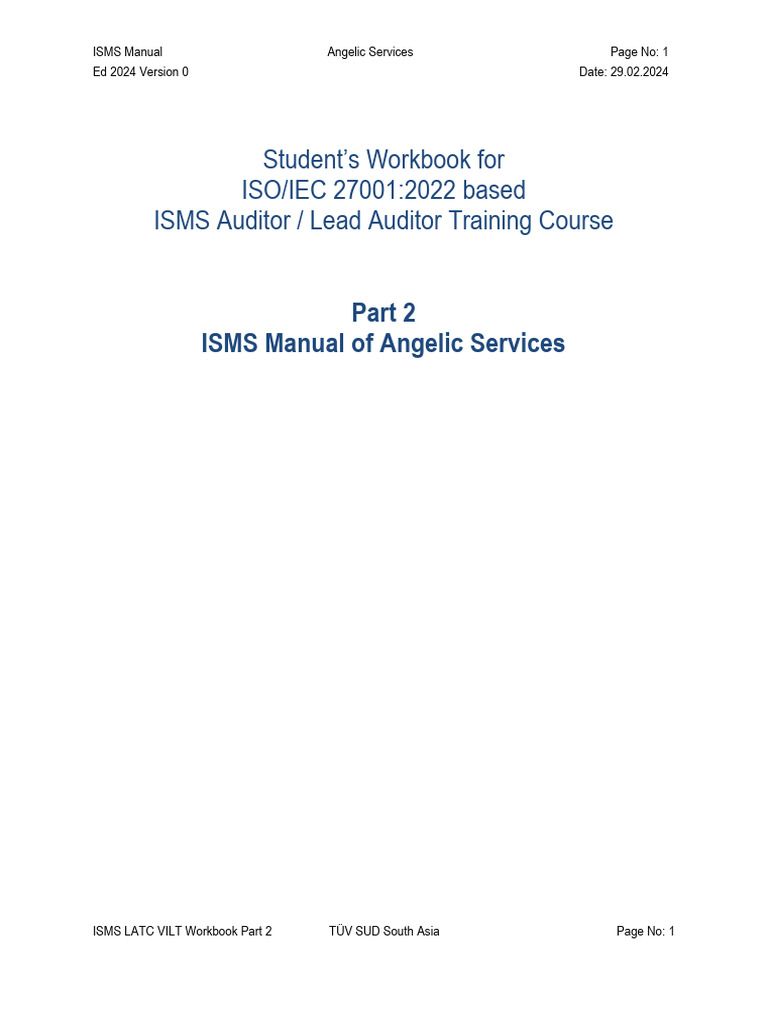 ISMS Manual Angelic Services Page No: 1
Ed 2024 Version 0 Date: 29.02.2024

Student's Workbook for
ISO/IEC 27001:2022 based
ISMS Auditor / Lead Auditor Training Course

Part 2
ISMS Manual of Angelic Services

ISMS LATC VILT Workbook Part 2 TÜV SUD South Asia Page No: 1